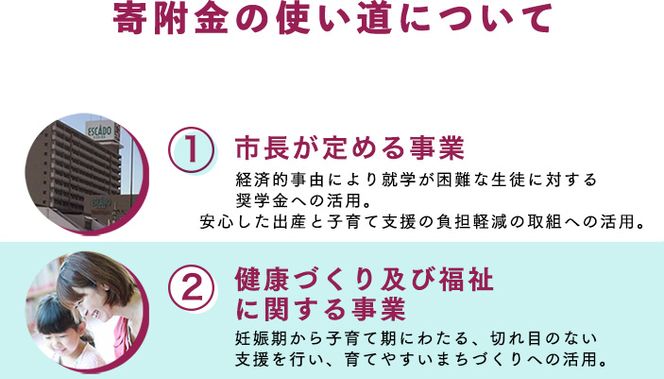 寄附金の使い道について

ESCADO

①

市長が定める事業

経済的事由により就学が困難な生徒に対する奨学金への活用。
安心した出産と子育て支援の負担軽減の取組への活用。

②

健康づくり及び福祉に関する事業

妊娠期から子育て期にわたる、切れ目のない支援を行い、育てやすいまちづくりへの活用。